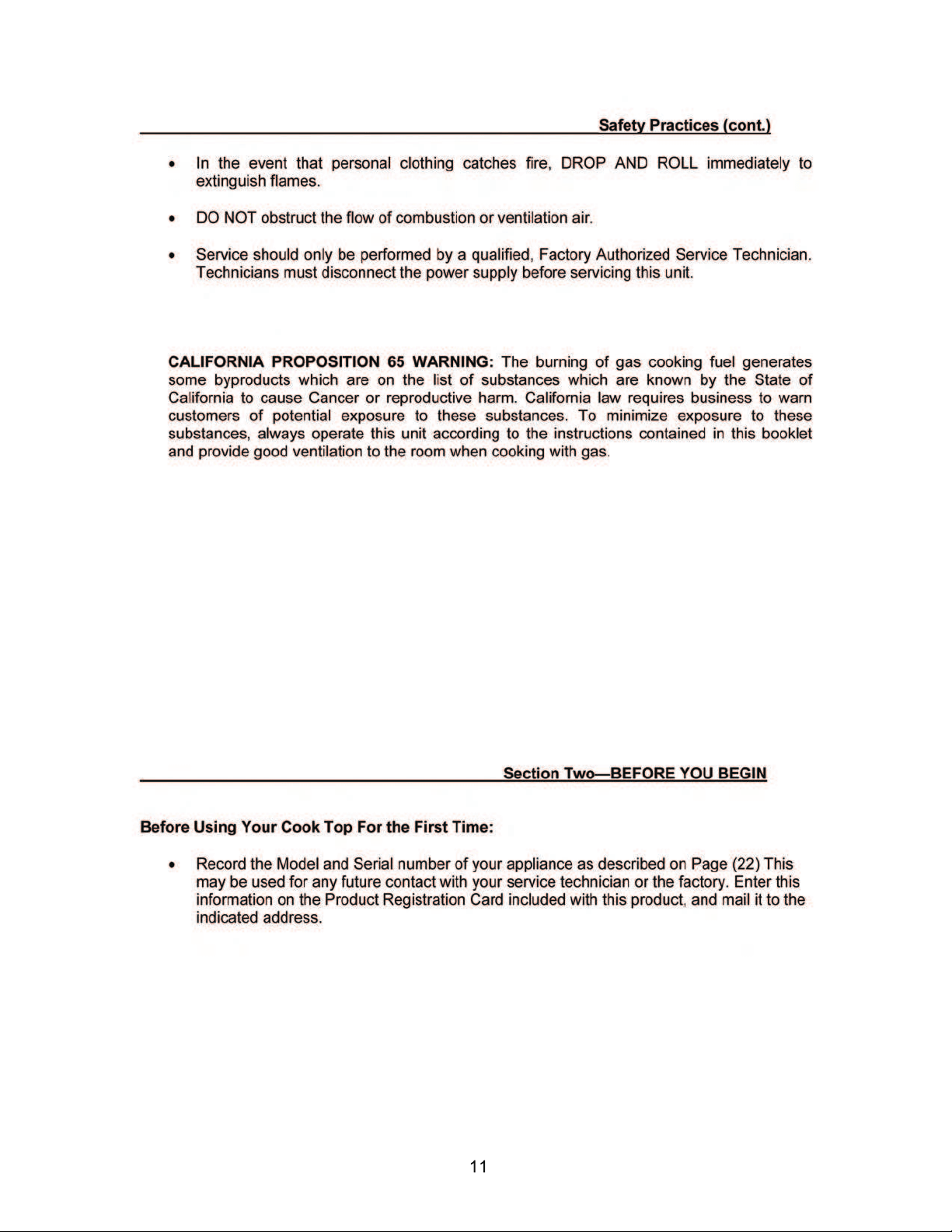 Safety Practices (cont.)

• In the event that personal clothing catches fire, DROP AND ROLL immediately to extinguish flames.

• DO NOT obstruct the flow of combustion or ventilation air.

• Service should only be performed by a qualified, Factory Authorized Service Technician. Technicians must disconnect the power supply before servicing this unit.

CALIFORNIA PROPOSITION 65 WARNING: The burning of gas cooking fuel generates some byproducts which are on the list of substances which are known by the State of California to cause Cancer or reproductive harm. California law requires business to warn customers of potential exposure to these substances. To minimize exposure to these substances, always operate this unit according to the instructions contained in this booklet and provide good ventilation to the room when cooking with gas.

Section Two—BEFORE YOU BEGIN

Before Using Your Cook Top For the First Time:

• Record the Model and Serial number of your appliance as described on Page (22) This may be used for any future contact with your service technician or the factory. Enter this information on the Product Registration Card included with this product, and mail it to the indicated address.

11